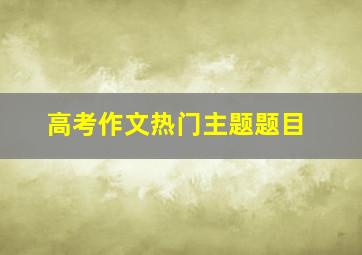 高考作文热门主题题目